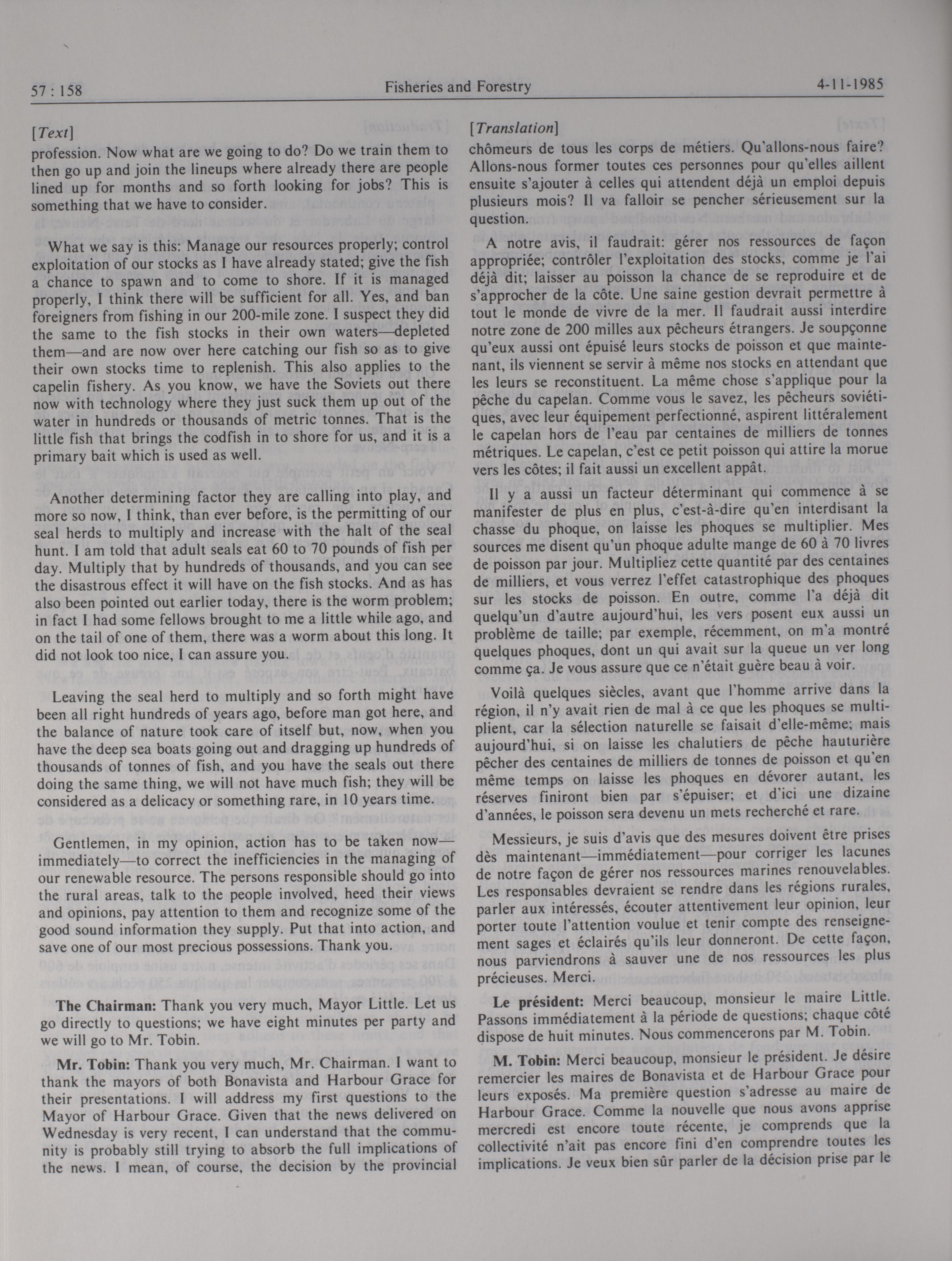 57 : 158 Fisheries and Forestry 4-11-1985

[Text]

profession. Now what are we going to do? Do we train them to then go up and join the lineups where already there are people lined up for months and so forth looking for jobs? This is something that we have to consider.

What we say is this: Manage our resources properly; control exploitation of our stocks as I have already stated; give the fish a chance to spawn and to come to shore. If it is managed properly, I think there will be sufficient for all. Yes, and ban foreigners from fishing in our 200-mile zone. I suspect they did the same to the fish stocks in their own waters—depleted them—and are now over here catching our fish so as to give their own stocks time to replenish. This also applies to the capelin fishery. As you know, we have the Soviets out there now with technology where they just suck them up out of the water in hundreds or thousands of metric tonnes. That is the little fish that brings the codfish in to shore for us, and it is a primary bait which is used as well.

Another determining factor they are calling into play, and more so now, I think, than ever before, is the permitting of our seal herds to multiply and increase with the halt of the seal hunt. I am told that adult seals eat 60 to 70 pounds of fish per day. Multiply that by hundreds of thousands, and you can see the disastrous effect it will have on the fish stocks. And as has also been pointed out earlier today, there is the worm problem; in fact I had some fellows brought to me a little while ago, and on the tail of one of them, there was a worm about this long. It did not look too nice, I can assure you.

Leaving the seal herd to multiply and so forth might have been all right hundreds of years ago, before man got here, and the balance of nature took care of itself but, now, when you have the deep sea boats going out and dragging up hundreds of thousands of tonnes of fish, and you have the seals out there doing the same thing, we will not have much fish; they will be considered as a delicacy or something rare, in 10 years time.

Gentlemen, in my opinion, action has to be taken now—immediately—to correct the inefficiencies in the managing of our renewable resource. The persons responsible should go into the rural areas, talk to the people involved, heed their views and opinions, pay attention to them and recognize some of the good sound information they supply. Put that into action, and save one of our most precious possessions. Thank you.

**The Chairman:** Thank you very much, Mayor Little. Let us go directly to questions; we have eight minutes per party and we will go to Mr. Tobin.

**Mr. Tobin:** Thank you very much, Mr. Chairman. I want to thank the mayors of both Bonavista and Harbour Grace for their presentations. I will address my first questions to the Mayor of Harbour Grace. Given that the news delivered on Wednesday is very recent, I can understand that the community is probably still trying to absorb the full implications of the news. I mean, of course, the decision by the provincial

[Translation]

chômeurs de tous les corps de métiers. Qu'allons-nous faire? Allons-nous former toutes ces personnes pour qu'elles aillent ensuite s'ajouter à celles qui attendent déjà un emploi depuis plusieurs mois? Il va falloir se pencher sérieusement sur la question.

A notre avis, il faudrait: gérer nos ressources de façon appropriée; contrôler l'exploitation des stocks, comme je l'ai déjà dit; laisser au poisson la chance de se reproduire et de s'approcher de la côte. Une saine gestion devrait permettre à tout le monde de vivre de la mer. Il faudrait aussi interdire notre zone de 200 milles aux pêcheurs étrangers. Je soupçonne qu'eux aussi ont épuisé leurs stocks de poisson et que maintenant, ils viennent se servir à même nos stocks en attendant que les leurs se reconstituent. La même chose s'applique pour la pêche du capelan. Comme vous le savez, les pêcheurs soviétiques, avec leur équipement perfectionné, aspirent littéralement le capelan hors de l'eau par centaines de milliers de tonnes métriques. Le capelan, c'est ce petit poisson qui attire la morue vers les côtes; il fait aussi un excellent appât.

Il y a aussi un facteur déterminant qui commence à se manifester de plus en plus, c'est-à-dire qu'en interdisant la chasse du phoque, on laisse les phoques se multiplier. Mes sources me disent qu'un phoque adulte mange de 60 à 70 livres de poisson par jour. Multipliez cette quantité par des centaines de milliers, et vous verrez l'effet catastrophique des phoques sur les stocks de poisson. En outre, comme l'a déjà dit quelqu'un d'autre aujourd'hui, les vers posent eux aussi un problème de taille; par exemple, récemment, on m'a montré quelques phoques, dont un qui avait sur la queue un ver long comme ça. Je vous assure que ce n'était guère beau à voir.

Voilà quelques siècles, avant que l'homme arrive dans la région, il n'y avait rien de mal à ce que les phoques se multiplient, car la sélection naturelle se faisait d'elle-même; mais aujourd'hui, si on laisse les chalutiers de pêche hauturière pêcher des centaines de milliers de tonnes de poisson et qu'en même temps on laisse les phoques en dévorer autant, les réserves finiront bien par s'épuiser; et d'ici une dizaine d'années, le poisson sera devenu un mets recherché et rare.

Messieurs, je suis d'avis que des mesures doivent être prises dès maintenant—immédiatement—pour corriger les lacunes de notre façon de gérer nos ressources marines renouvelables. Les responsables devraient se rendre dans les régions rurales, parler aux intéressés, écouter attentivement leur opinion, leur porter toute l'attention voulue et tenir compte des renseignement sages et éclairés qu'ils leur donneront. De cette façon, nous parviendrons à sauver une de nos ressources les plus précieuses. Merci.

**Le président:** Merci beaucoup, monsieur le maire Little. Passons immédiatement à la période de questions; chaque côté dispose de huit minutes. Nous commencerons par M. Tobin.

**M. Tobin:** Merci beaucoup, monsieur le président. Je désire remercier les maires de Bonavista et de Harbour Grace pour leurs exposés. Ma première question s'adresse au maire de Harbour Grace. Comme la nouvelle que nous avons apprise mercredi est encore toute récente, je comprends que la collectivité n'ait pas encore fini d'en comprendre toutes les implications. Je veux bien sûr parler de la décision prise par le